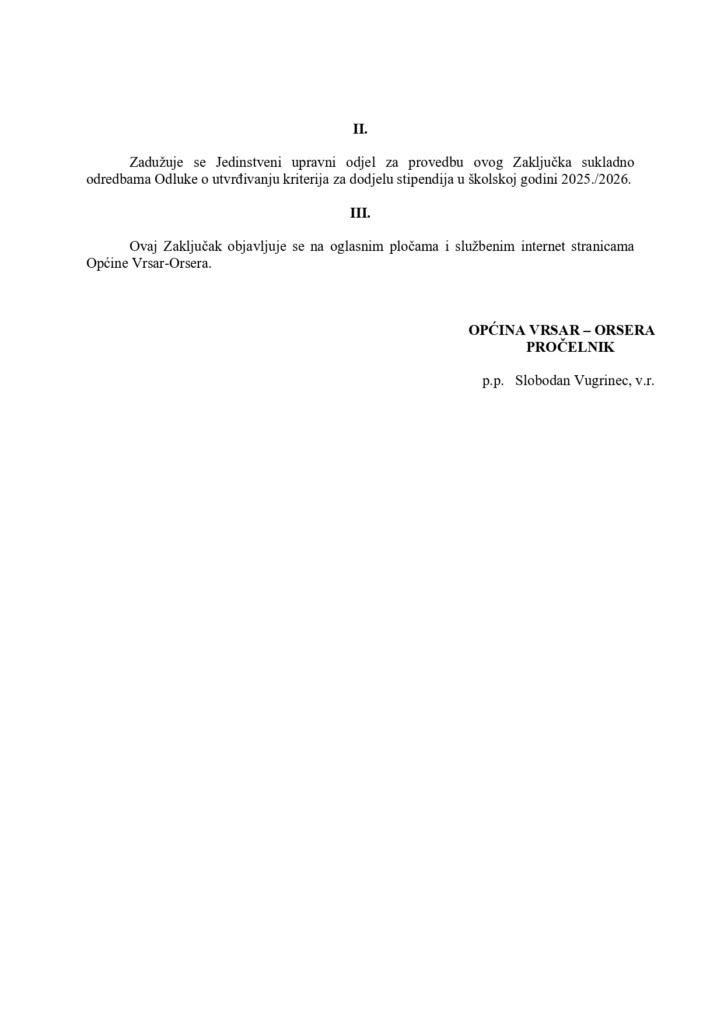 II.

Zadužuje se Jedinstveni upravni odjel za provedbu ovog Zaključka sukladno odredbama Odluke o utvrđivanju kriterija za dodjelu stipendija u školskoj godini 2025./2026.

III.

Ovaj Zaključak objavljuje se na oglasnim pločama i službenim internet stranicama Općine Vrsar-Orsera.

OPĆINA VRSAR – ORSERA
PROČELNIK

p.p. Slobodan Vugrinec, v.r.